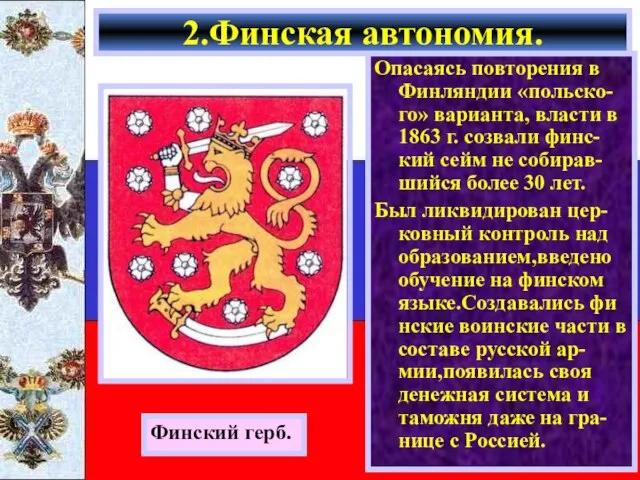 2.Финская автономия.

Опасаясь повторения в Финляндии «польского» варианта, власти в 1863 г. созвали финский сейм не собиравшийся более 30 лет.

Был ликвидирован церковный контроль над образованием,введено обучение на финском языке.Создавались фи нские воинские части в составе русской армии,появилась своя денежная система и таможня даже на границе с Россией.

Финский герб.